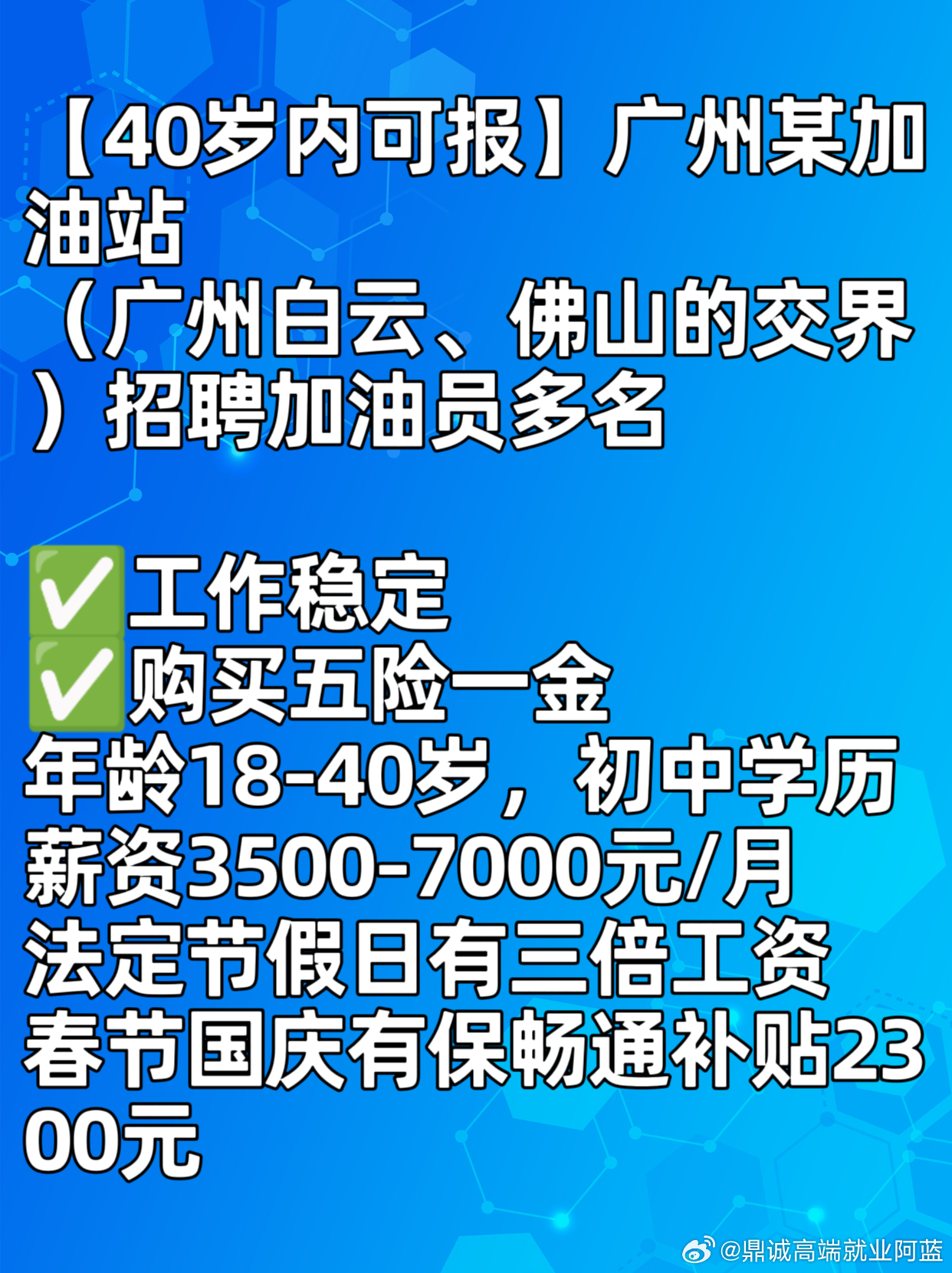 【40岁内可报】广州某加油站（广州白云、佛山的交界）招聘加油员多名

✅工作稳定
✅购买五险一金
年龄18-40岁，初中学历
薪资3500-7000元/月
法定节假日有三倍工资
春节国庆有保畅通补贴2300元

@鼎诚高端就业阿蓝